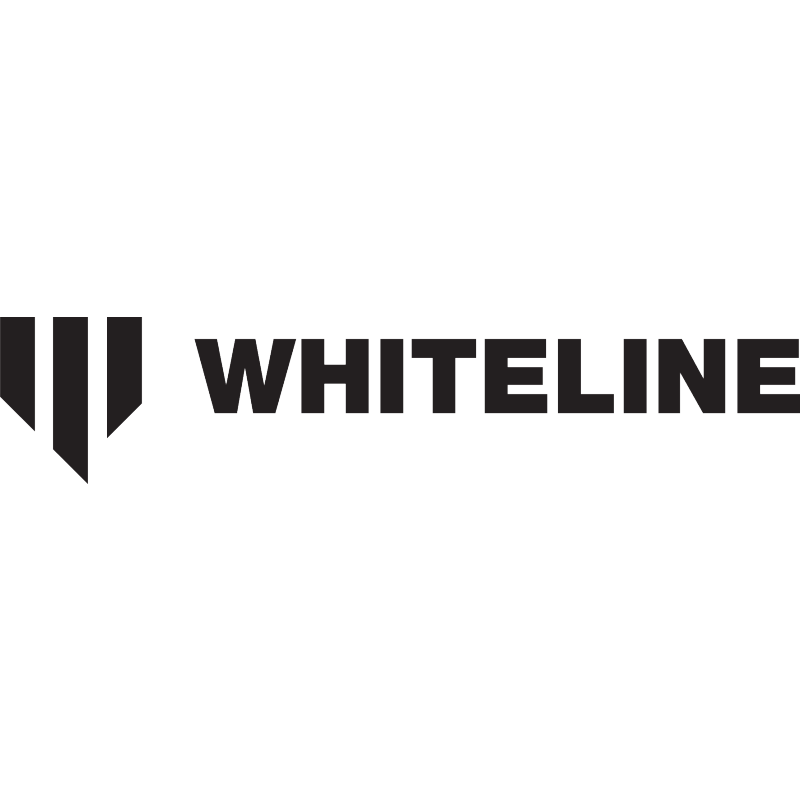 WHITELINE